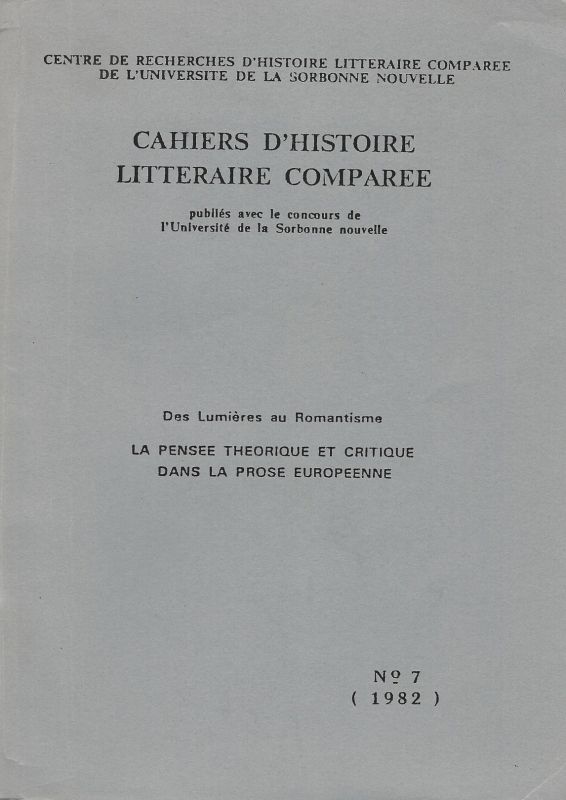 CENTRE DE RECHERCHES D'HISTOIRE LITTERAIRE COMPAREE
DE L'UNIVERSITE DE LA SORBONNE NOUVELLE

CAHIERS D'HISTOIRE
LITTERAIRE COMPAREE

publiés avec le concours de
l'Université de la Sorbonne nouvelle

Des Lumières au Romantisme

LA PENSEE THEORIQUE ET CRITIQUE
DANS LA PROSE EUROPEENNE

Nº 7
( 1982 )